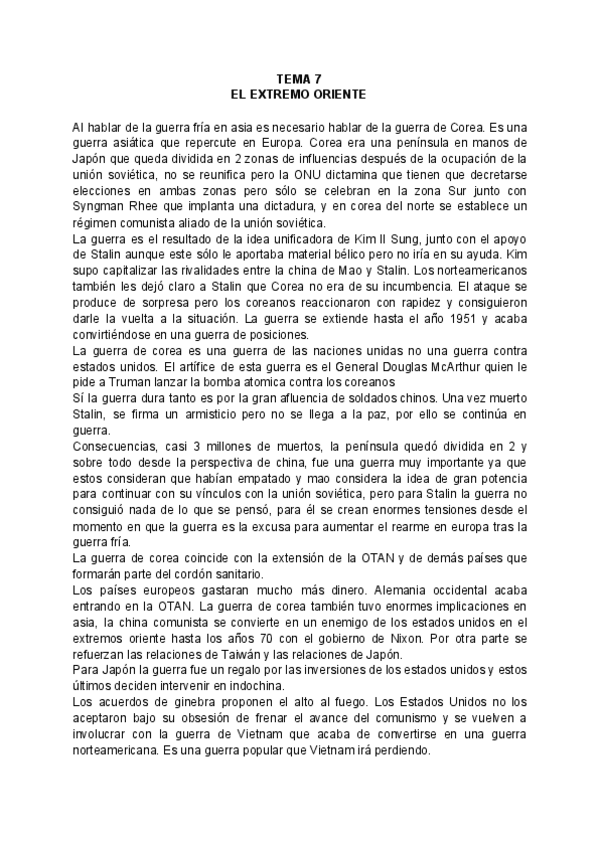 TEMA 7
EL EXTREMO ORIENTE

Al hablar de la guerra fría en asia es necesario hablar de la guerra de Corea. Es una guerra asiática que repercute en Europa. Corea era una península en manos de Japón que queda dividida en 2 zonas de influencias después de la ocupación de la unión soviética, no se reunifica pero la ONU dictamina que tienen que decretarse elecciones en ambas zonas pero sólo se celebran en la zona Sur junto con Syngman Rhee que implanta una dictadura, y en corea del norte se establece un régimen comunista aliado de la unión soviética.
La guerra es el resultado de la idea unificadora de Kim Il Sung, junto con el apoyo de Stalin aunque este sólo le aportaba material bélico pero no iría en su ayuda. Kim supo capitalizar las rivalidades entre la china de Mao y Stalin. Los norteamericanos también les dejó claro a Stalin que Corea no era de su incumbencia. El ataque se produce de sorpresa pero los coreanos reaccionaron con rapidez y consiguieron darle la vuelta a la situación. La guerra se extiende hasta el año 1951 y acaba convirtiéndose en una guerra de posiciones.
La guerra de corea es una guerra de las naciones unidas no una guerra contra estados unidos. El artífice de esta guerra es el General Douglas McArthur quien le pide a Truman lanzar la bomba atomica contra los coreanos
Sí la guerra dura tanto es por la gran afluencia de soldados chinos. Una vez muerto Stalin, se firma un armisticio pero no se llega a la paz, por ello se continúa en guerra.
Consecuencias, casi 3 millones de muertos, la península quedó dividida en 2 y sobre todo desde la perspectiva de china, fue una guerra muy importante ya que estos consideran que habían empatado y mao considera la idea de gran potencia para continuar con su vínculos con la unión soviética, pero para Stalin la guerra no consiguió nada de lo que se pensó, para él se crean enormes tensiones desde el momento en que la guerra es la excusa para aumentar el rearme en europa tras la guerra fría.
La guerra de corea coincide con la extensión de la OTAN y de demás países que formarán parte del cordón sanitario.
Los países europeos gastaran mucho más dinero. Alemania occidental acaba entrando en la OTAN. La guerra de corea también tuvo enormes implicaciones en asia, la china comunista se convierte en un enemigo de los estados unidos en el extremos oriente hasta los años 70 con el gobierno de Nixon. Por otra parte se refuerzan las relaciones de Taiwán y las relaciones de Japón.
Para Japón la guerra fue un regalo por las inversiones de los estados unidos y estos últimos deciden intervenir en indochina.
Los acuerdos de ginebra proponen el alto al fuego. Los Estados Unidos no los aceptaron bajo su obsesión de frenar el avance del comunismo y se vuelven a involucrar con la guerra de Vietnam que acaba de convertirse en una guerra norteamericana. Es una guerra popular que Vietnam irá perdiendo.